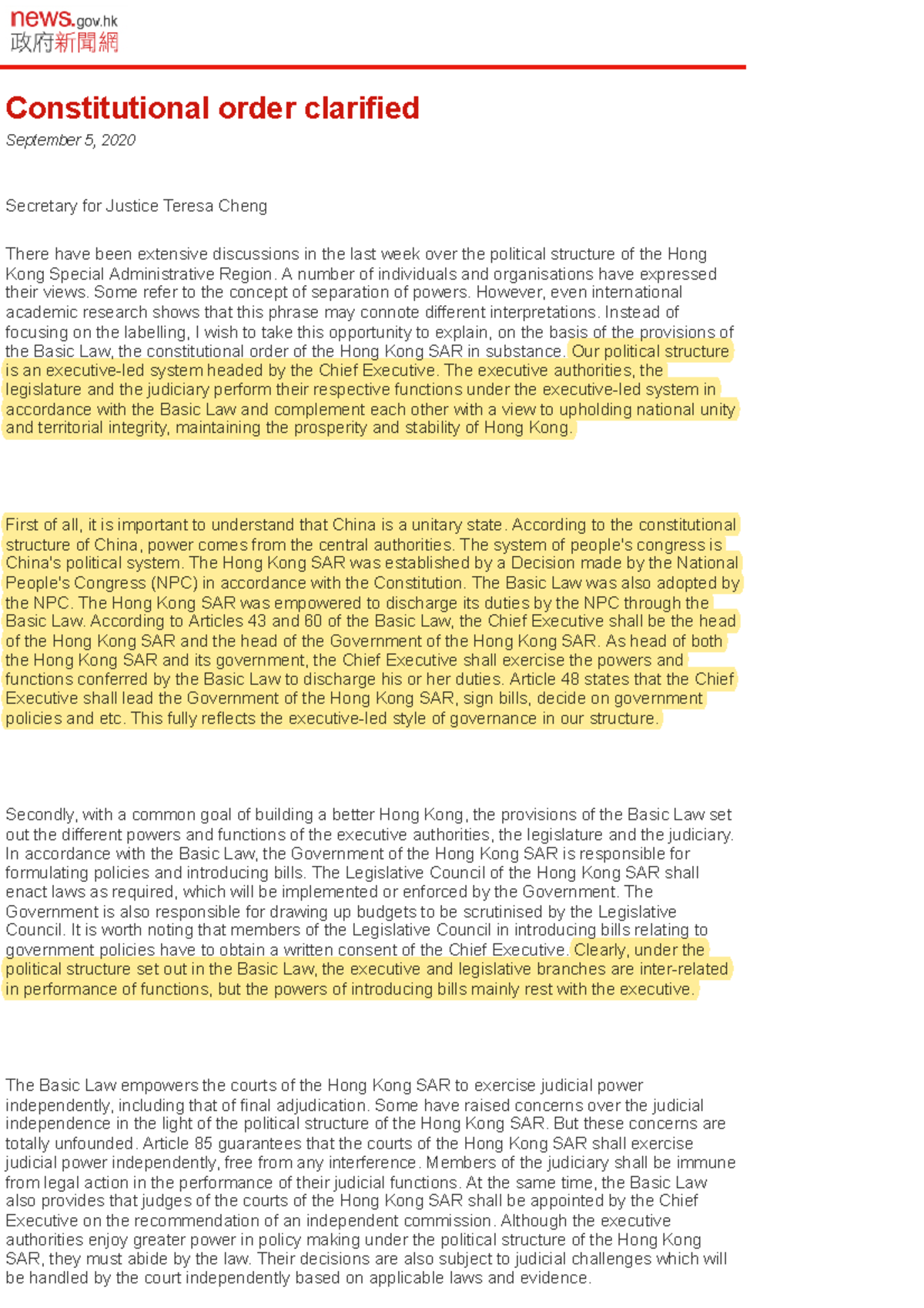 news.gov.hk
政府新聞網

Constitutional order clarified

September 5, 2020

Secretary for Justice Teresa Cheng

There have been extensive discussions in the last week over the political structure of the Hong Kong Special Administrative Region. A number of individuals and organisations have expressed their views. Some refer to the concept of separation of powers. However, even international academic research shows that this phrase may connote different interpretations. Instead of focusing on the labelling, I wish to take this opportunity to explain, on the basis of the provisions of the Basic Law, the constitutional order of the Hong Kong SAR in substance. Our political structure is an executive-led system headed by the Chief Executive. The executive authorities, the legislature and the judiciary perform their respective functions under the executive-led system in accordance with the Basic Law and complement each other with a view to upholding national unity and territorial integrity, maintaining the prosperity and stability of Hong Kong.

First of all, it is important to understand that China is a unitary state. According to the constitutional structure of China, power comes from the central authorities. The system of people's congress is China's political system. The Hong Kong SAR was established by a Decision made by the National People's Congress (NPC) in accordance with the Constitution. The Basic Law was also adopted by the NPC. The Hong Kong SAR was empowered to discharge its duties by the NPC through the Basic Law. According to Articles 43 and 60 of the Basic Law, the Chief Executive shall be the head of the Hong Kong SAR and the head of the Government of the Hong Kong SAR. As head of both the Hong Kong SAR and its government, the Chief Executive shall exercise the powers and functions conferred by the Basic Law to discharge his or her duties. Article 48 states that the Chief Executive shall lead the Government of the Hong Kong SAR, sign bills, decide on government policies and etc. This fully reflects the executive-led style of governance in our structure.

Secondly, with a common goal of building a better Hong Kong, the provisions of the Basic Law set out the different powers and functions of the executive authorities, the legislature and the judiciary. In accordance with the Basic Law, the Government of the Hong Kong SAR is responsible for formulating policies and introducing bills. The Legislative Council of the Hong Kong SAR shall enact laws as required, which will be implemented or enforced by the Government. The Government is also responsible for drawing up budgets to be scrutinised by the Legislative Council. It is worth noting that members of the Legislative Council in introducing bills relating to government policies have to obtain a written consent of the Chief Executive. Clearly, under the political structure set out in the Basic Law, the executive and legislative branches are inter-related in performance of functions, but the powers of introducing bills mainly rest with the executive.

The Basic Law empowers the courts of the Hong Kong SAR to exercise judicial power independently, including that of final adjudication. Some have raised concerns over the judicial independence in the light of the political structure of the Hong Kong SAR. But these concerns are totally unfounded. Article 85 guarantees that the courts of the Hong Kong SAR shall exercise judicial power independently, free from any interference. Members of the judiciary shall be immune from legal action in the performance of their judicial functions. At the same time, the Basic Law also provides that judges of the courts of the Hong Kong SAR shall be appointed by the Chief Executive on the recommendation of an independent commission. Although the executive authorities enjoy greater power in policy making under the political structure of the Hong Kong SAR, they must abide by the law. Their decisions are also subject to judicial challenges which will be handled by the court independently based on applicable laws and evidence.